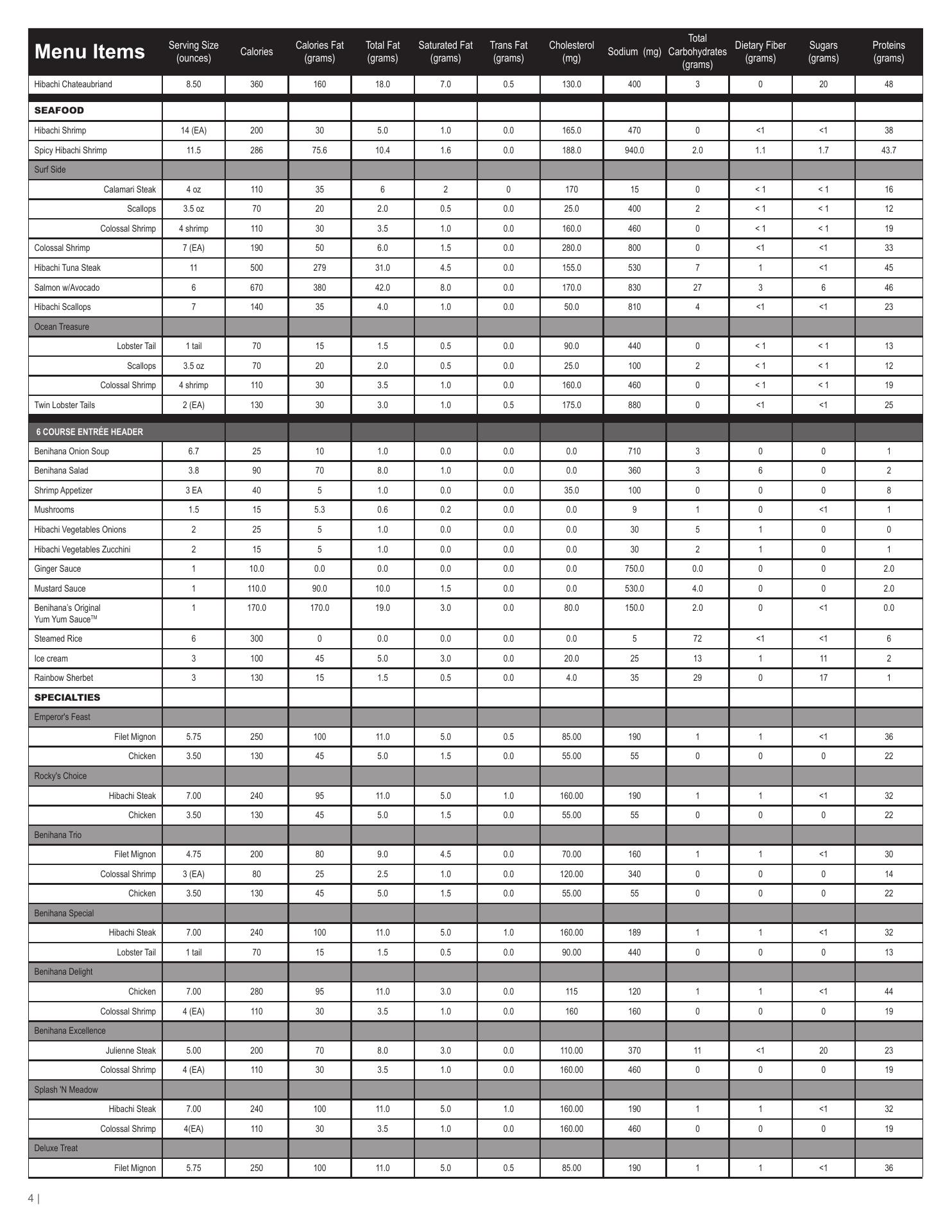 | Menu Items | Serving Size (ounces) | Calories | Calories Fat (grams) | Total Fat (grams) | Saturated Fat (grams) | Trans Fat (grams) | Cholesterol (mg) | Sodium (mg) | Total Carbohydrates (grams) | Dietary Fiber (grams) | Sugars (grams) | Proteins (grams) |
|---|---|---|---|---|---|---|---|---|---|---|---|---|
| Hibachi Chateaubriand | 8.50 | 360 | 160 | 18.0 | 7.0 | 0.5 | 130.0 | 400 | 3 | 0 | 20 | 48 |
| SEAFOOD | | | | | | | | | | | | |
| Hibachi Shrimp | 14 (EA) | 200 | 30 | 5.0 | 1.0 | 0.0 | 165.0 | 470 | 0 | <1 | <1 | 38 |
| Spicy Hibachi Shrimp | 11.5 | 286 | 75.6 | 10.4 | 1.6 | 0.0 | 188.0 | 940.0 | 2.0 | 1.1 | 1.7 | 43.7 |
| Surf Side | | | | | | | | | | | | |
| Calamari Steak | 4 oz | 110 | 35 | 6 | 2 | 0 | 170 | 15 | 0 | < 1 | < 1 | 16 |
| Scallops | 3.5 oz | 70 | 20 | 2.0 | 0.5 | 0.0 | 25.0 | 400 | 2 | < 1 | < 1 | 12 |
| Colossal Shrimp | 4 shrimp | 110 | 30 | 3.5 | 1.0 | 0.0 | 160.0 | 460 | 0 | < 1 | < 1 | 19 |
| Colossal Shrimp | 7 (EA) | 190 | 50 | 6.0 | 1.5 | 0.0 | 280.0 | 800 | 0 | <1 | <1 | 33 |
| Hibachi Tuna Steak | 11 | 500 | 279 | 31.0 | 4.5 | 0.0 | 155.0 | 530 | 7 | 1 | <1 | 45 |
| Salmon w/Avocado | 6 | 670 | 380 | 42.0 | 8.0 | 0.0 | 170.0 | 830 | 27 | 3 | 6 | 46 |
| Hibachi Scallops | 7 | 140 | 35 | 4.0 | 1.0 | 0.0 | 50.0 | 810 | 4 | <1 | <1 | 23 |
| Ocean Treasure | | | | | | | | | | | | |
| Lobster Tail | 1 tail | 70 | 15 | 1.5 | 0.5 | 0.0 | 90.0 | 440 | 0 | < 1 | < 1 | 13 |
| Scallops | 3.5 oz | 70 | 20 | 2.0 | 0.5 | 0.0 | 25.0 | 100 | 2 | < 1 | < 1 | 12 |
| Colossal Shrimp | 4 shrimp | 110 | 30 | 3.5 | 1.0 | 0.0 | 160.0 | 460 | 0 | < 1 | < 1 | 19 |
| Twin Lobster Tails | 2 (EA) | 130 | 30 | 3.0 | 1.0 | 0.5 | 175.0 | 880 | 0 | <1 | <1 | 25 |
| 6 COURSE ENTRÉE HEADER | | | | | | | | | | | | |
| Benihana Onion Soup | 6.7 | 25 | 10 | 1.0 | 0.0 | 0.0 | 0.0 | 710 | 3 | 0 | 0 | 1 |
| Benihana Salad | 3.8 | 90 | 70 | 8.0 | 1.0 | 0.0 | 0.0 | 360 | 3 | 6 | 0 | 2 |
| Shrimp Appetizer | 3 EA | 40 | 5 | 1.0 | 0.0 | 0.0 | 35.0 | 100 | 0 | 0 | 0 | 8 |
| Mushrooms | 1.5 | 15 | 5.3 | 0.6 | 0.2 | 0.0 | 0.0 | 9 | 1 | 0 | <1 | 1 |
| Hibachi Vegetables Onions | 2 | 25 | 5 | 1.0 | 0.0 | 0.0 | 0.0 | 30 | 5 | 1 | 0 | 0 |
| Hibachi Vegetables Zucchini | 2 | 15 | 5 | 1.0 | 0.0 | 0.0 | 0.0 | 30 | 2 | 1 | 0 | 1 |
| Ginger Sauce | 1 | 10.0 | 0.0 | 0.0 | 0.0 | 0.0 | 0.0 | 750.0 | 0.0 | 0 | 0 | 2.0 |
| Mustard Sauce | 1 | 110.0 | 90.0 | 10.0 | 1.5 | 0.0 | 0.0 | 530.0 | 4.0 | 0 | 0 | 2.0 |
| Benihana's Original Yum Yum Sauce™ | 1 | 170.0 | 170.0 | 19.0 | 3.0 | 0.0 | 80.0 | 150.0 | 2.0 | 0 | <1 | 0.0 |
| Steamed Rice | 6 | 300 | 0 | 0.0 | 0.0 | 0.0 | 0.0 | 5 | 72 | <1 | <1 | 6 |
| Ice cream | 3 | 100 | 45 | 5.0 | 3.0 | 0.0 | 20.0 | 25 | 13 | 1 | 11 | 2 |
| Rainbow Sherbet | 3 | 130 | 15 | 1.5 | 0.5 | 0.0 | 4.0 | 35 | 29 | 0 | 17 | 1 |
| SPECIALTIES | | | | | | | | | | | | |
| Emperor's Feast | | | | | | | | | | | | |
| Filet Mignon | 5.75 | 250 | 100 | 11.0 | 5.0 | 0.5 | 85.00 | 190 | 1 | 1 | <1 | 36 |
| Chicken | 3.50 | 130 | 45 | 5.0 | 1.5 | 0.0 | 55.00 | 55 | 0 | 0 | 0 | 22 |
| Rocky's Choice | | | | | | | | | | | | |
| Hibachi Steak | 7.00 | 240 | 95 | 11.0 | 5.0 | 1.0 | 160.00 | 190 | 1 | 1 | <1 | 32 |
| Chicken | 3.50 | 130 | 45 | 5.0 | 1.5 | 0.0 | 55.00 | 55 | 0 | 0 | 0 | 22 |
| Benihana Trio | | | | | | | | | | | | |
| Filet Mignon | 4.75 | 200 | 80 | 9.0 | 4.5 | 0.0 | 70.00 | 160 | 1 | 1 | <1 | 30 |
| Colossal Shrimp | 3 (EA) | 80 | 25 | 2.5 | 1.0 | 0.0 | 120.00 | 340 | 0 | 0 | 0 | 14 |
| Chicken | 3.50 | 130 | 45 | 5.0 | 1.5 | 0.0 | 55.00 | 55 | 0 | 0 | 0 | 22 |
| Benihana Special | | | | | | | | | | | | |
| Hibachi Steak | 7.00 | 240 | 100 | 11.0 | 5.0 | 1.0 | 160.00 | 189 | 1 | 1 | <1 | 32 |
| Lobster Tail | 1 tail | 70 | 15 | 1.5 | 0.5 | 0.0 | 90.00 | 440 | 0 | 0 | 0 | 13 |
| Benihana Delight | | | | | | | | | | | | |
| Chicken | 7.00 | 280 | 95 | 11.0 | 3.0 | 0.0 | 115 | 120 | 1 | 1 | <1 | 44 |
| Colossal Shrimp | 4 (EA) | 110 | 30 | 3.5 | 1.0 | 0.0 | 160 | 160 | 0 | 0 | 0 | 19 |
| Benihana Excellence | | | | | | | | | | | | |
| Julienne Steak | 5.00 | 200 | 70 | 8.0 | 3.0 | 0.0 | 110.00 | 370 | 11 | <1 | 20 | 23 |
| Colossal Shrimp | 4 (EA) | 110 | 30 | 3.5 | 1.0 | 0.0 | 160.00 | 460 | 0 | 0 | 0 | 19 |
| Splash 'N Meadow | | | | | | | | | | | | |
| Hibachi Steak | 7.00 | 240 | 100 | 11.0 | 5.0 | 1.0 | 160.00 | 190 | 1 | 1 | <1 | 32 |
| Colossal Shrimp | 4(EA) | 110 | 30 | 3.5 | 1.0 | 0.0 | 160.00 | 460 | 0 | 0 | 0 | 19 |
| Deluxe Treat | | | | | | | | | | | | |
| Filet Mignon | 5.75 | 250 | 100 | 11.0 | 5.0 | 0.5 | 85.00 | 190 | 1 | 1 | <1 | 36 |

4 |